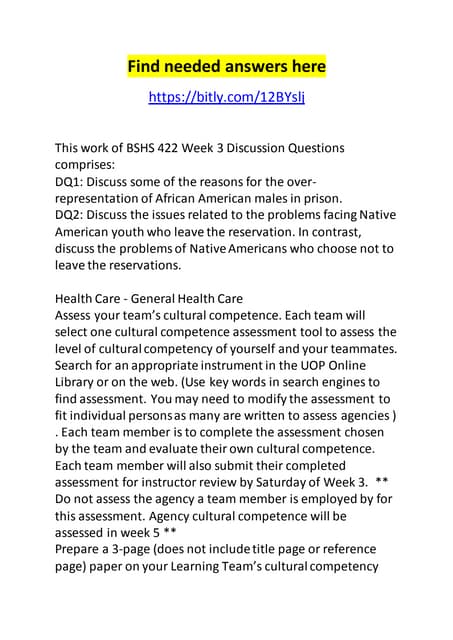 Find needed answers here

https://bitly.com/12BYslj

This work of BSHS 422 Week 3 Discussion Questions comprises:
DQ1: Discuss some of the reasons for the over-representation of African American males in prison.
DQ2: Discuss the issues related to the problems facing Native American youth who leave the reservation. In contrast, discuss the problems of Native Americans who choose not to leave the reservations.

Health Care - General Health Care
Assess your team's cultural competence. Each team will select one cultural competence assessment tool to assess the level of cultural competency of yourself and your teammates. Search for an appropriate instrument in the UOP Online Library or on the web. (Use key words in search engines to find assessment. You may need to modify the assessment to fit individual persons as many are written to assess agencies ) . Each team member is to complete the assessment chosen by the team and evaluate their own cultural competence. Each team member will also submit their completed assessment for instructor review by Saturday of Week 3. ** Do not assess the agency a team member is employed by for this assessment. Agency cultural competence will be assessed in week 5 **
Prepare a 3-page (does not include title page or reference page) paper on your Learning Team's cultural competency